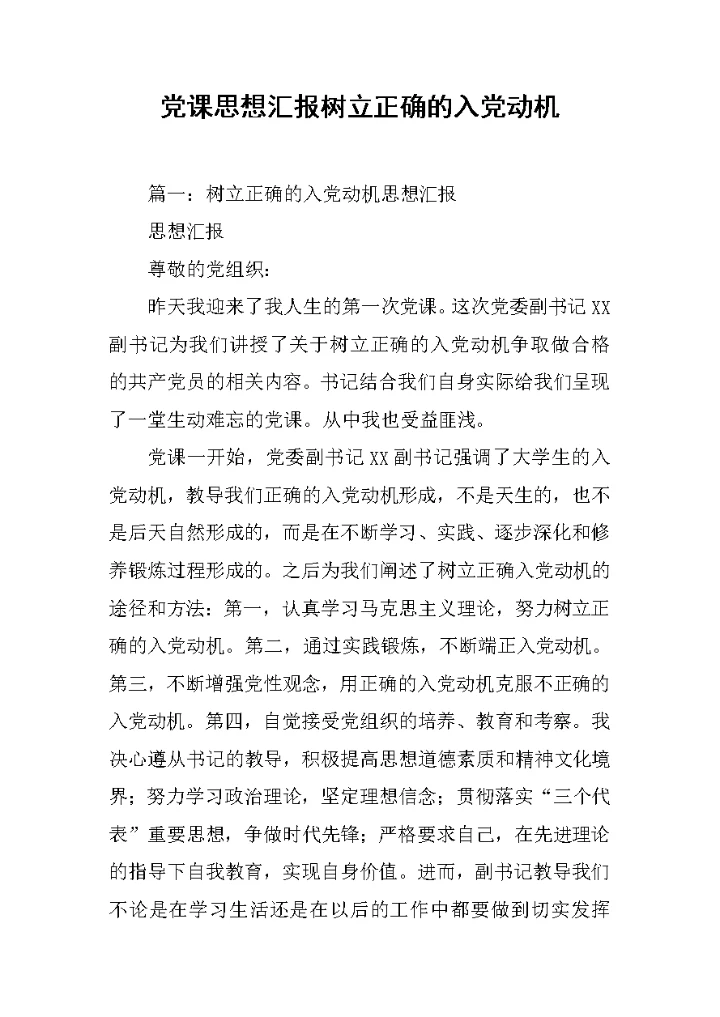 党课思想汇报树立正确的入党动机

篇一：树立正确的入党动机思想汇报

思想汇报

尊敬的党组织：

昨天我迎来了我人生的第一次党课。这次党委副书记XX副书记为我们讲授了关于树立正确的入党动机争取做合格的共产党员的相关内容。书记结合我们自身实际给我们呈现了一堂生动难忘的党课。从中我也受益匪浅。

党课一开始，党委副书记XX副书记强调了大学生的入党动机，教导我们正确的入党动机形成，不是天生的，也不是后天自然形成的，而是在不断学习、实践、逐步深化和修养锻炼过程形成的。之后为我们阐述了树立正确入党动机的途径和方法：第一，认真学习马克思主义理论，努力树立正确的入党动机。第二，通过实践锻炼，不断端正入党动机。第三，不断增强党性观念，用正确的入党动机克服不正确的入党动机。第四，自觉接受党组织的培养、教育和考察。我决心遵从书记的教导，积极提高思想道德素质和精神文化境界；努力学习政治理论，坚定理想信念；贯彻落实“三个代表”重要思想，争做时代先锋；严格要求自己，在先进理论的指导下自我教育，实现自身价值。进而，副书记教导我们不论是在学习生活还是在以后的工作中都要做到切实发挥